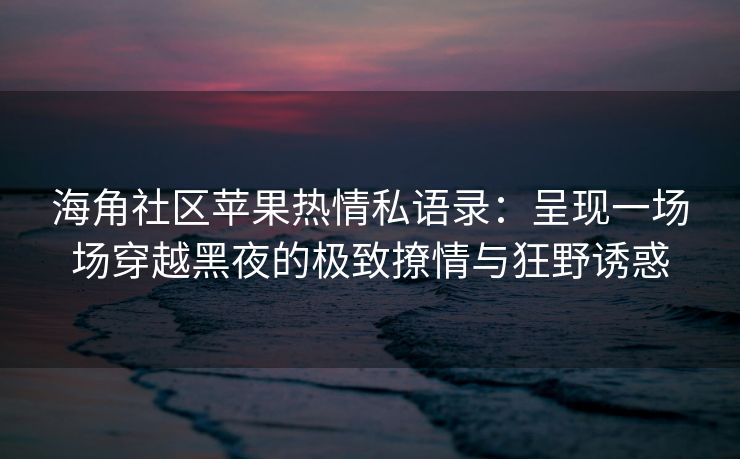 海角社区苹果热情私语录：呈现一场场穿越黑夜的极致撩情与狂野诱惑